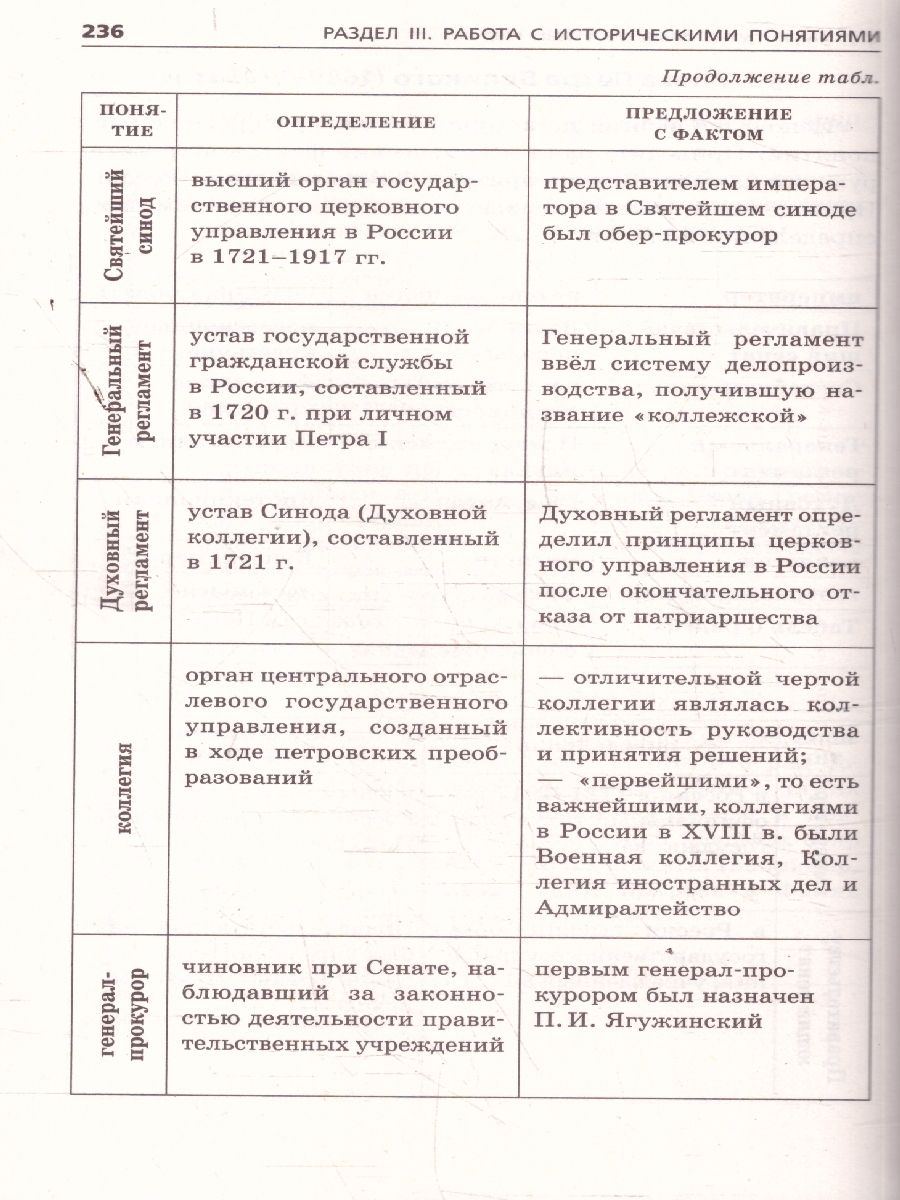 236 РАЗДЕЛ III. РАБОТА С ИСТОРИЧЕСКИМИ ПОНЯТИЯМИ

Продолжение табл.

| ПОНЯТИЕ | ОПРЕДЕЛЕНИЕ | ПРЕДЛОЖЕНИЕ С ФАКТОМ |
|---|---|---|
| Святейший синод | высший орган государственного церковного управления в России в 1721–1917 гг. | представителем императора в Святейшем синоде был обер-прокурор |
| Генеральный регламент | устав государственной гражданской службы в России, составленный в 1720 г. при личном участии Петра I | Генеральный регламент ввёл систему делопроизводства, получившую название «коллежской» |
| Духовный регламент | устав Синода (Духовной коллегии), составленный в 1721 г. | Духовный регламент определил принципы церковного управления в России после окончательного отказа от патриаршества |
| коллегия | орган центрального отраслевого государственного управления, созданный в ходе петровских преобразований | — отличительной чертой коллегии являлась коллективность руководства и принятия решений; — «первейшими», то есть важнейшими, коллегиями в России в XVIII в. были Военная коллегия, Коллегия иностранных дел и Адмиралтейство |
| генерал-прокурор | чиновник при Сенате, наблюдавший за законностью деятельности правительственных учреждений | первым генерал-прокурором был назначен П. И. Ягужинский |